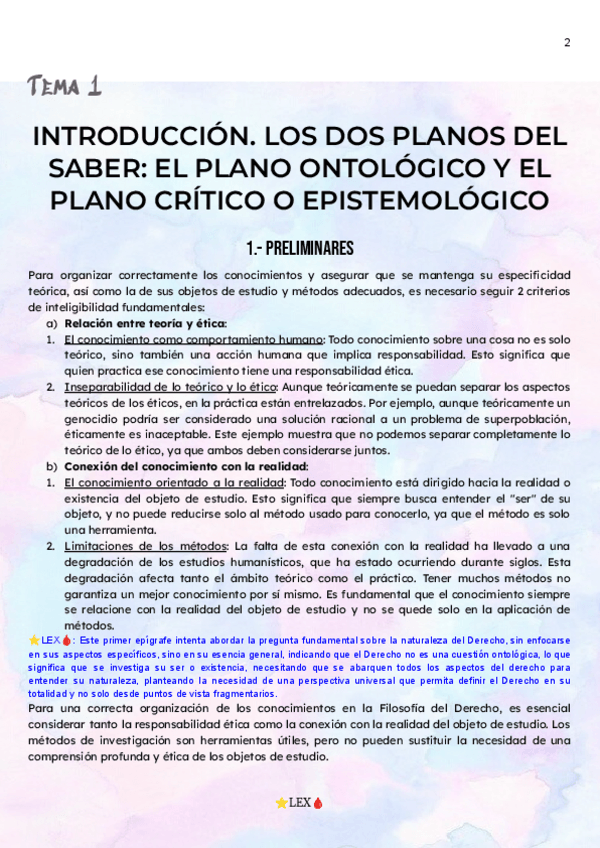 2

TEMA 1

INTRODUCCIÓN. LOS DOS PLANOS DEL SABER: EL PLANO ONTOLÓGICO Y EL PLANO CRÍTICO O EPISTEMOLÓGICO

1.- PRELIMINARES

Para organizar correctamente los conocimientos y asegurar que se mantenga su especificidad teórica, así como la de sus objetos de estudio y métodos adecuados, es necesario seguir 2 criterios de inteligibilidad fundamentales:

a) Relación entre teoría y ética:
1. El conocimiento como comportamiento humano: Todo conocimiento sobre una cosa no es solo teórico, sino también una acción humana que implica responsabilidad. Esto significa que quien practica ese conocimiento tiene una responsabilidad ética.
2. Inseparabilidad de lo teórico y lo ético: Aunque teóricamente se puedan separar los aspectos teóricos de los éticos, en la práctica están entrelazados. Por ejemplo, aunque teóricamente un genocidio podría ser considerado una solución racional a un problema de superpoblación, éticamente es inaceptable. Este ejemplo muestra que no podemos separar completamente lo teórico de lo ético, ya que ambos deben considerarse juntos.
b) Conexión del conocimiento con la realidad:
1. El conocimiento orientado a la realidad: Todo conocimiento está dirigido hacia la realidad o existencia del objeto de estudio. Esto significa que siempre busca entender el "ser" de su objeto, y no puede reducirse solo al método usado para conocerlo, ya que el método es solo una herramienta.
2. Limitaciones de los métodos: La falta de esta conexión con la realidad ha llevado a una degradación de los estudios humanísticos, que ha estado ocurriendo durante siglos. Esta degradación afecta tanto el ámbito teórico como el práctico. Tener muchos métodos no garantiza un mejor conocimiento por sí mismo. Es fundamental que el conocimiento siempre se relacione con la realidad del objeto de estudio y no se quede solo en la aplicación de métodos.

⭐LEX🩸: Este primer epígrafe intenta abordar la pregunta fundamental sobre la naturaleza del Derecho, sin enfocarse en sus aspectos específicos, sino en su esencia general, indicando que el Derecho no es una cuestión ontológica, lo que significa que se investiga su ser o existencia, necesitando que se abarquen todos los aspectos del derecho para entender su naturaleza, planteando la necesidad de una perspectiva universal que permita definir el Derecho en su totalidad y no solo desde puntos de vista fragmentarios.

Para una correcta organización de los conocimientos en la Filosofía del Derecho, es esencial considerar tanto la responsabilidad ética como la conexión con la realidad del objeto de estudio. Los métodos de investigación son herramientas útiles, pero no pueden sustituir la necesidad de una comprensión profunda y ética de los objetos de estudio.

⭐LEX🩸